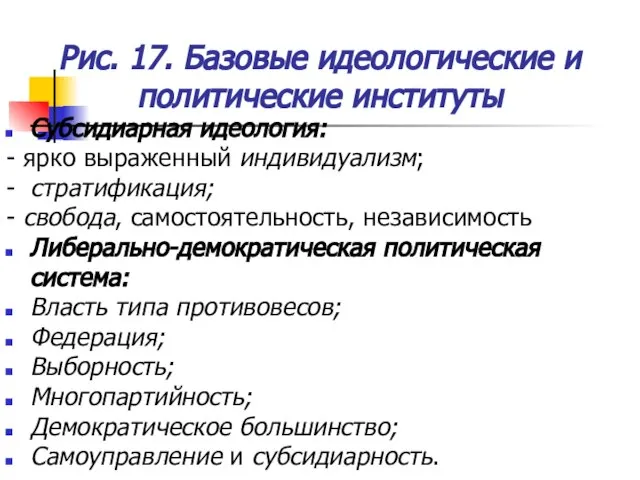 Рис. 17. Базовые идеологические и политические институты

Субсидиарная идеология:
- ярко выраженный индивидуализм;
- стратификация;
- свобода, самостоятельность, независимость

Либерально-демократическая политическая система:

Власть типа противовесов;

Федерация;

Выборность;

Многопартийность;

Демократическое большинство;

Самоуправление и субсидиарность.